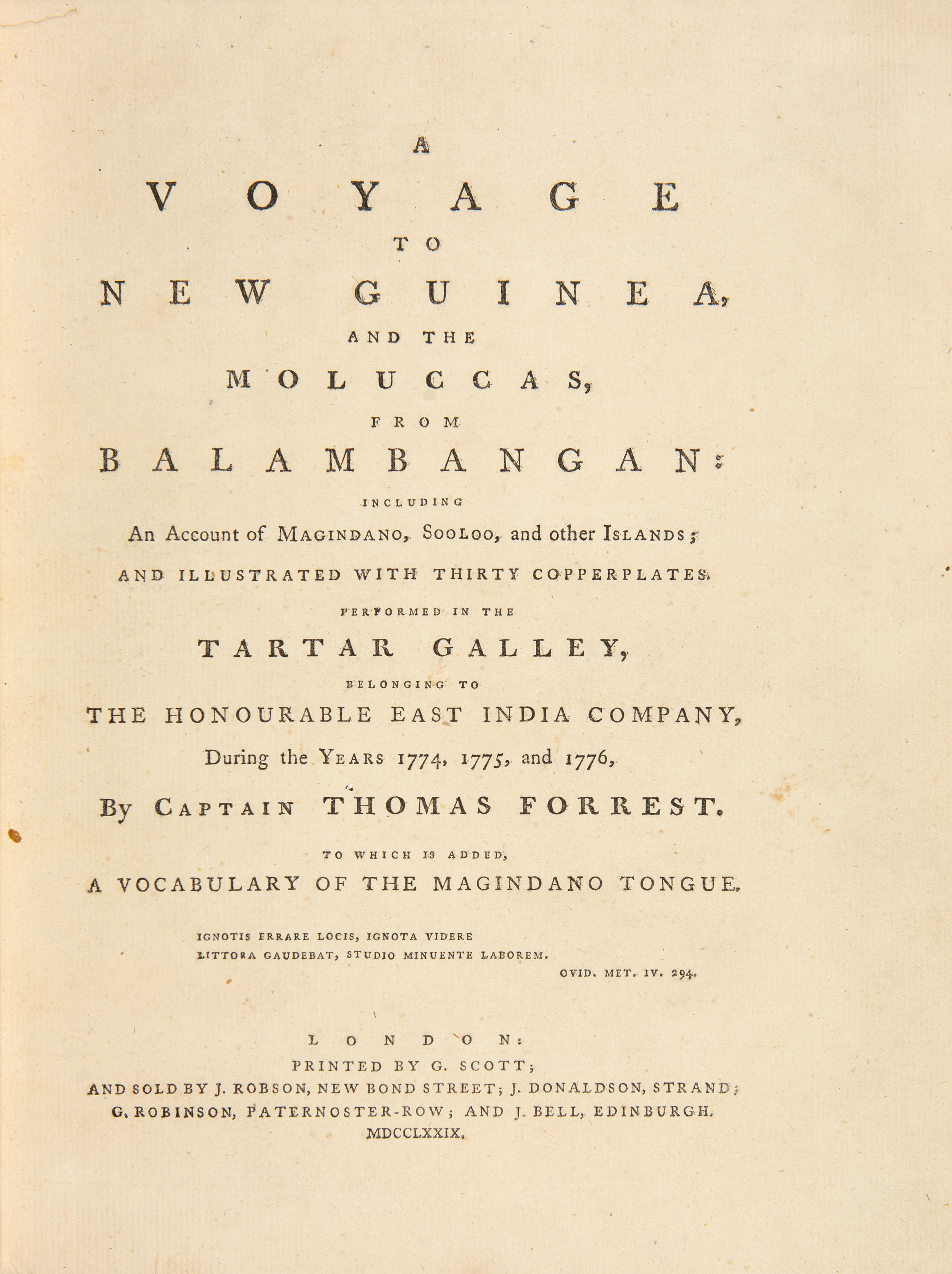 A

VOYAGE

TO

NEW GUINEA,

AND THE

MOLUCCAS,

FROM

BALAMBANGAN:

INCLUDING

An Account of MAGINDANO, SOOLOO, and other ISLANDS;

AND ILLUSTRATED WITH THIRTY COPPERPLATES.

PERFORMED IN THE

TARTAR GALLEY,

BELONGING TO

THE HONOURABLE EAST INDIA COMPANY,

During the YEARS 1774, 1775, and 1776,

By CAPTAIN THOMAS FORREST.

TO WHICH IS ADDED,

A VOCABULARY OF THE MAGINDANO TONGUE.

IGNOTIS ERRARE LOCIS, IGNOTA VIDERE
LITTORA GAUDEBAT, STUDIO MINUENTE LABOREM.
OVID. MET. IV. 294.

LONDON:
PRINTED BY G. SCOTT;
AND SOLD BY J. ROBSON, NEW BOND STREET; J. DONALDSON, STRAND;
G. ROBINSON, PATERNOSTER-ROW; AND J. BELL, EDINBURGH.
MDCCLXXIX.